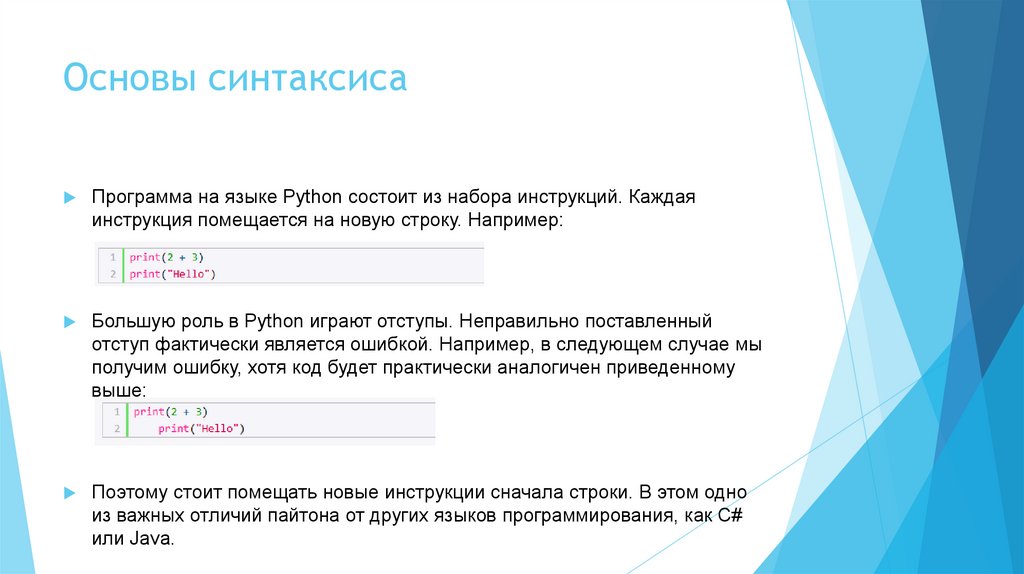 Основы синтаксиса

Программа на языке Python состоит из набора инструкций. Каждая инструкция помещается на новую строку. Например:

1 print(2 + 3)
2 print("Hello")

Большую роль в Python играют отступы. Неправильно поставленный отступ фактически является ошибкой. Например, в следующем случае мы получим ошибку, хотя код будет практически аналогичен приведенному выше:

1 print(2 + 3)
2     print("Hello")

Поэтому стоит помещать новые инструкции сначала строки. В этом одно из важных отличий пайтона от других языков программирования, как C# или Java.